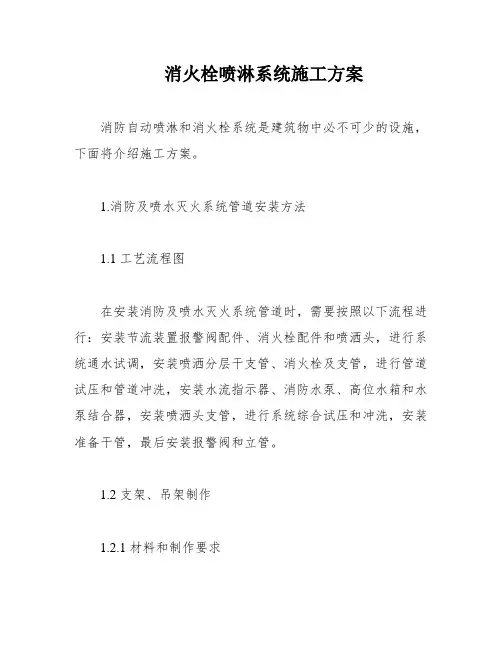 消火栓喷淋系统施工方案

消防自动喷淋和消火栓系统是建筑物中必不可少的设施，下面将介绍施工方案。

1.消防及喷水灭火系统管道安装方法

1.1 工艺流程图

在安装消防及喷水灭火系统管道时，需要按照以下流程进行：安装节流装置报警阀配件、消火栓配件和喷洒头，进行系统通水试调，安装喷洒分层干支管、消火栓及支管，进行管道试压和管道冲洗，安装水流指示器、消防水泵、高位水箱和水泵结合器，安装喷洒头支管，进行系统综合试压和冲洗，安装准备干管，最后安装报警阀和立管。

1.2 支架、吊架制作

1.2.1 材料和制作要求